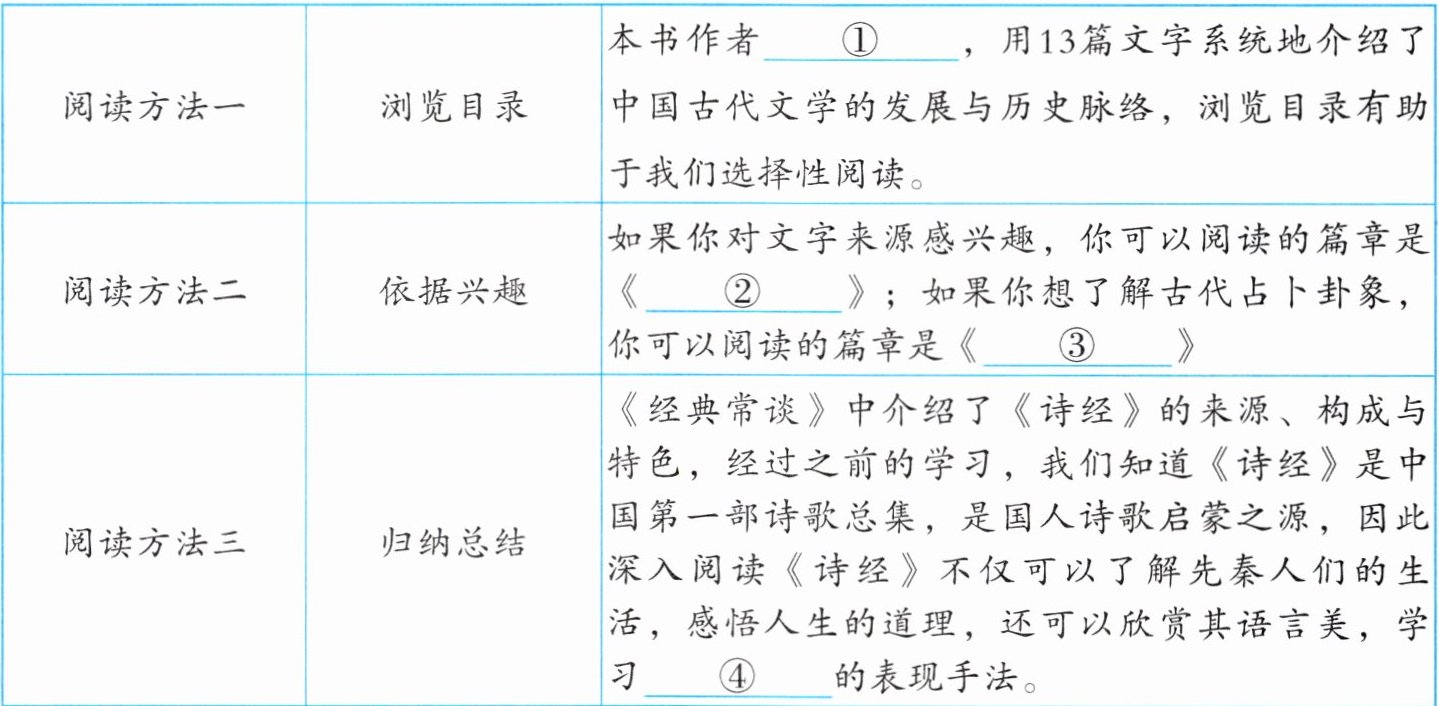 | 阅读方法一 | 浏览目录 | 本书作者____①____，用13篇文字系统地介绍了中国古代文学的发展与历史脉络，浏览目录有助于我们选择性阅读。 |
|---|---|---|
| 阅读方法二 | 依据兴趣 | 如果你对文字来源感兴趣，你可以阅读的篇章是《____②____》；如果你想了解古代占卜卦象，你可以阅读的篇章是《____③____》 |
| 阅读方法三 | 归纳总结 | 《经典常谈》中介绍了《诗经》的来源、构成与特色，经过之前的学习，我们知道《诗经》是中国第一部诗歌总集，是国人诗歌启蒙之源，因此深入阅读《诗经》不仅可以了解先秦人们的生活，感悟人生的道理，还可以欣赏其语言美，学习____④____的表现手法。 |